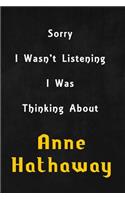 Sorry

I Wasn't Listening

I Was

Thinking About

Anne Hathaway